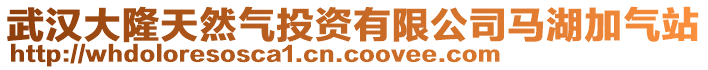 武汉大隆天然气投资有限公司马湖加气站
http://whdoloresosca1.cn.coovee.com